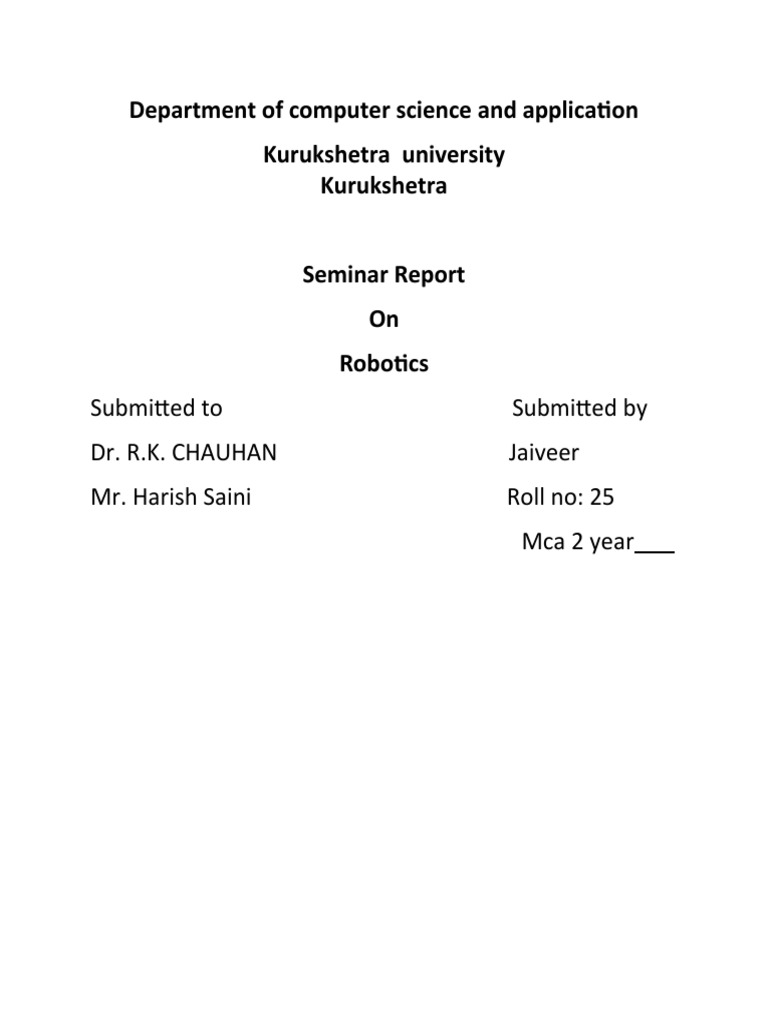 Department of computer science and application

Kurukshetra university
Kurukshetra

Seminar Report

On

Robotics

Submitted to

Dr. R.K. CHAUHAN

Mr. Harish Saini

Submitted by

Jaiveer

Roll no: 25

Mca 2 year___